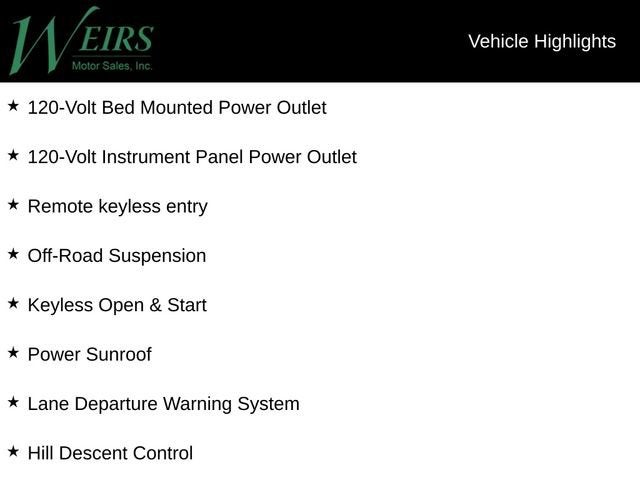 WEIRS
Motor Sales, Inc.

Vehicle Highlights

★ 120-Volt Bed Mounted Power Outlet

★ 120-Volt Instrument Panel Power Outlet

★ Remote keyless entry

★ Off-Road Suspension

★ Keyless Open & Start

★ Power Sunroof

★ Lane Departure Warning System

★ Hill Descent Control